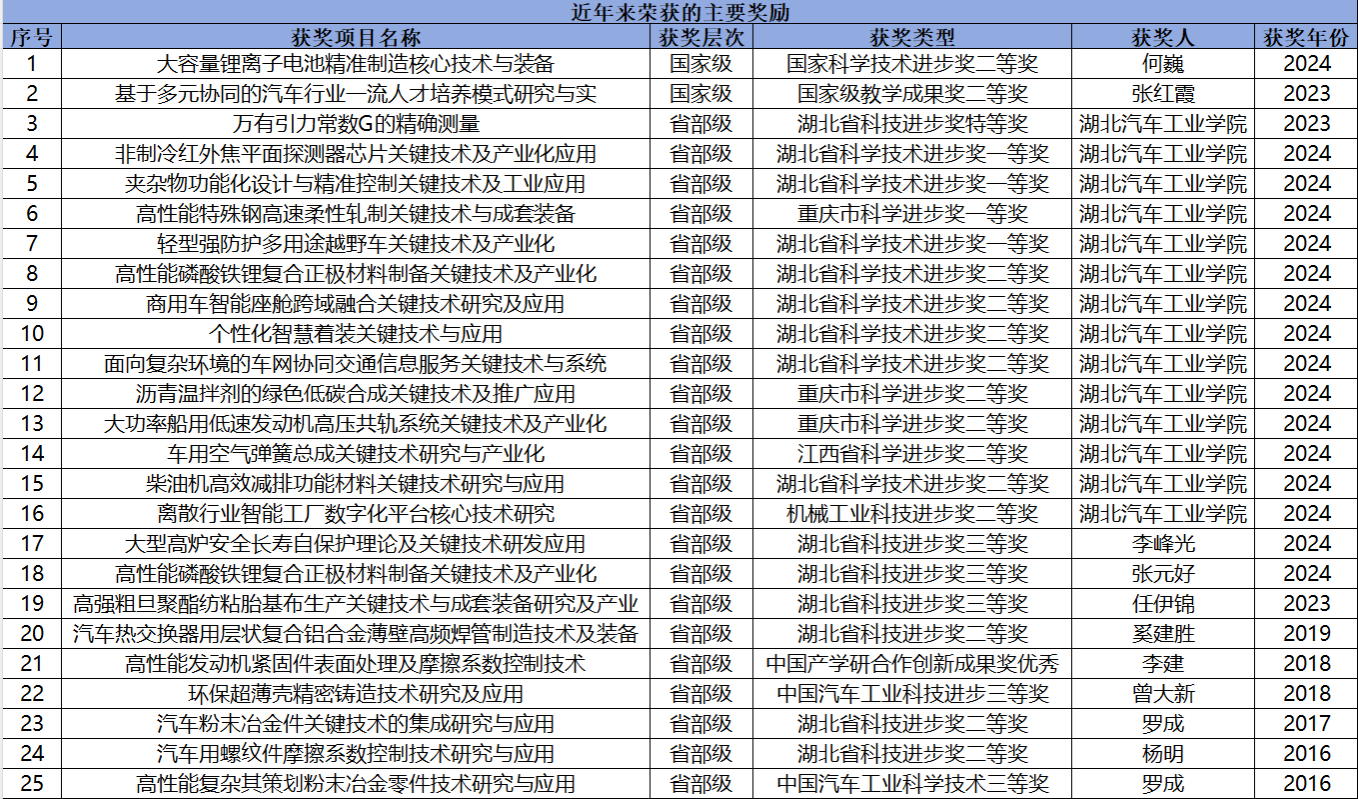 近年来荣获的主要奖励

| 序号 | 获奖项目名称 | 获奖层次 | 获奖类型 | 获奖人 | 获奖年份 |
|---|---|---|---|---|---|
| 1 | 大容量锂离子电池精准制造核心技术与装备 | 国家级 | 国家科学技术进步奖二等奖 | 何巍 | 2024 |
| 2 | 基于多元协同的汽车行业一流人才培养模式研究与实 | 国家级 | 国家级教学成果奖二等奖 | 张红霞 | 2023 |
| 3 | 万有引力常数G的精确测量 | 省部级 | 湖北省科技进步奖特等奖 | 湖北汽车工业学院 | 2023 |
| 4 | 非制冷红外焦平面探测器芯片关键技术及产业化应用 | 省部级 | 湖北省科学技术进步奖一等奖 | 湖北汽车工业学院 | 2024 |
| 5 | 夹杂物功能化设计与精准控制关键技术及工业应用 | 省部级 | 湖北省科学技术进步奖一等奖 | 湖北汽车工业学院 | 2024 |
| 6 | 高性能特殊钢高速柔性轧制关键技术与成套装备 | 省部级 | 重庆市科学进步奖一等奖 | 湖北汽车工业学院 | 2024 |
| 7 | 轻型强防护多用途越野车关键技术及产业化 | 省部级 | 湖北省科学技术进步奖一等奖 | 湖北汽车工业学院 | 2024 |
| 8 | 高性能磷酸铁锂复合正极材料制备关键技术及产业化 | 省部级 | 湖北省科学技术进步奖二等奖 | 湖北汽车工业学院 | 2024 |
| 9 | 商用车智能座舱跨域融合关键技术研究及应用 | 省部级 | 湖北省科学技术进步奖二等奖 | 湖北汽车工业学院 | 2024 |
| 10 | 个性化智慧着装关键技术与应用 | 省部级 | 湖北省科学技术进步奖二等奖 | 湖北汽车工业学院 | 2024 |
| 11 | 面向复杂环境的车网协同交通信息服务关键技术与系统 | 省部级 | 湖北省科学技术进步奖二等奖 | 湖北汽车工业学院 | 2024 |
| 12 | 沥青温拌剂的绿色低碳合成关键技术及推广应用 | 省部级 | 重庆市科学进步奖二等奖 | 湖北汽车工业学院 | 2024 |
| 13 | 大功率船用低速发动机高压共轨系统关键技术及产业化 | 省部级 | 重庆市科学进步奖二等奖 | 湖北汽车工业学院 | 2024 |
| 14 | 车用空气弹簧总成关键技术研究与产业化 | 省部级 | 江西省科学进步奖二等奖 | 湖北汽车工业学院 | 2024 |
| 15 | 柴油机高效减排功能材料关键技术研究与应用 | 省部级 | 湖北省科学技术进步奖二等奖 | 湖北汽车工业学院 | 2024 |
| 16 | 离散行业智能工厂数字化平台核心技术研究 | 省部级 | 机械工业科技进步奖二等奖 | 湖北汽车工业学院 | 2024 |
| 17 | 大型高炉安全长寿自保护理论及关键技术研发应用 | 省部级 | 湖北省科技进步奖三等奖 | 李峰光 | 2024 |
| 18 | 高性能磷酸铁锂复合正极材料制备关键技术及产业化 | 省部级 | 湖北省科技进步奖三等奖 | 张元好 | 2024 |
| 19 | 高强粗旦聚酯纺粘胎基布生产关键技术与成套装备研究及产业 | 省部级 | 湖北省科技进步奖三等奖 | 任伊锦 | 2023 |
| 20 | 汽车热交换器用层状复合铝合金薄壁高频焊管制造技术及装备 | 省部级 | 湖北省科技进步奖二等奖 | 奚建胜 | 2019 |
| 21 | 高性能发动机紧固件表面处理及摩擦系数控制技术 | 省部级 | 中国产学研合作创新成果奖优秀 | 李建 | 2018 |
| 22 | 环保超薄壳精密铸造技术研究及应用 | 省部级 | 中国汽车工业科技进步三等奖 | 曾大新 | 2018 |
| 23 | 汽车粉末冶金件关键技术的集成研究与应用 | 省部级 | 湖北省科技进步奖二等奖 | 罗成 | 2017 |
| 24 | 汽车用螺纹件摩擦系数控制技术研究与应用 | 省部级 | 湖北省科技进步奖二等奖 | 杨明 | 2016 |
| 25 | 高性能复杂其策划粉末冶金零件技术研究与应用 | 省部级 | 中国汽车工业科学技术三等奖 | 罗成 | 2016 |